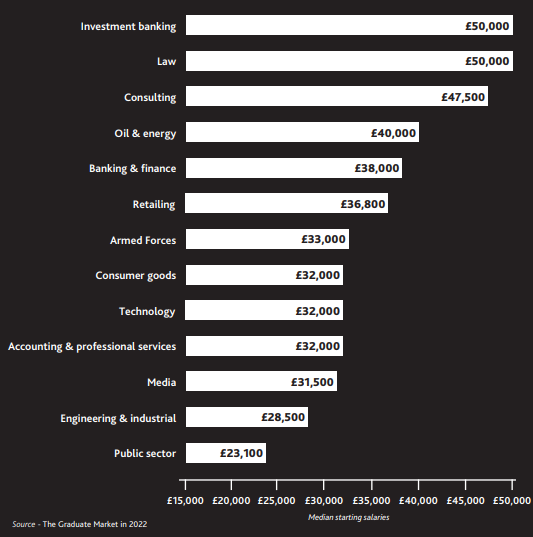 Investment banking £50,000
Law £50,000
Consulting £47,500
Oil & energy £40,000
Banking & finance £38,000
Retailing £36,800
Armed Forces £33,000
Consumer goods £32,000
Technology £32,000
Accounting & professional services £32,000
Media £31,500
Engineering & industrial £28,500
Public sector £23,100

£15,000 £20,000 £25,000 £30,000 £35,000 £40,000 £45,000 £50,000

Median starting salaries

Source - The Graduate Market in 2022